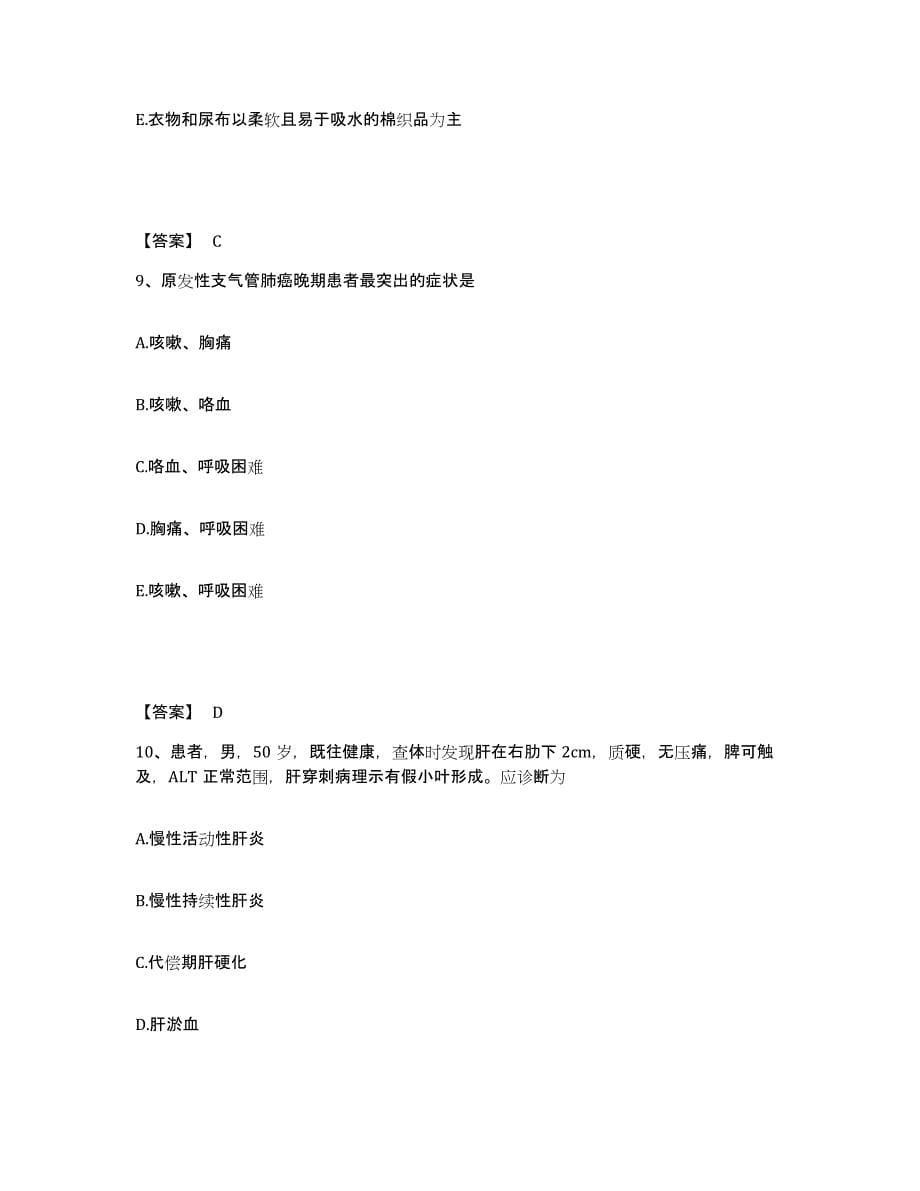 E.衣物和尿布以柔软且易于吸水的棉织品为主

【答案】 C

9、原发性支气管肺癌晚期患者最突出的症状是

A.咳嗽、胸痛

B.咳嗽、咯血

C.咯血、呼吸困难

D.胸痛、呼吸困难

E.咳嗽、呼吸困难

【答案】 D

10、患者，男，50 岁，既往健康，查体时发现肝在右肋下 2cm，质硬，无压痛，脾可触及，ALT 正常范围，肝穿刺病理示有假小叶形成。应诊断为

A.慢性活动性肝炎

B.慢性持续性肝炎

C.代偿期肝硬化

D.肝淤血